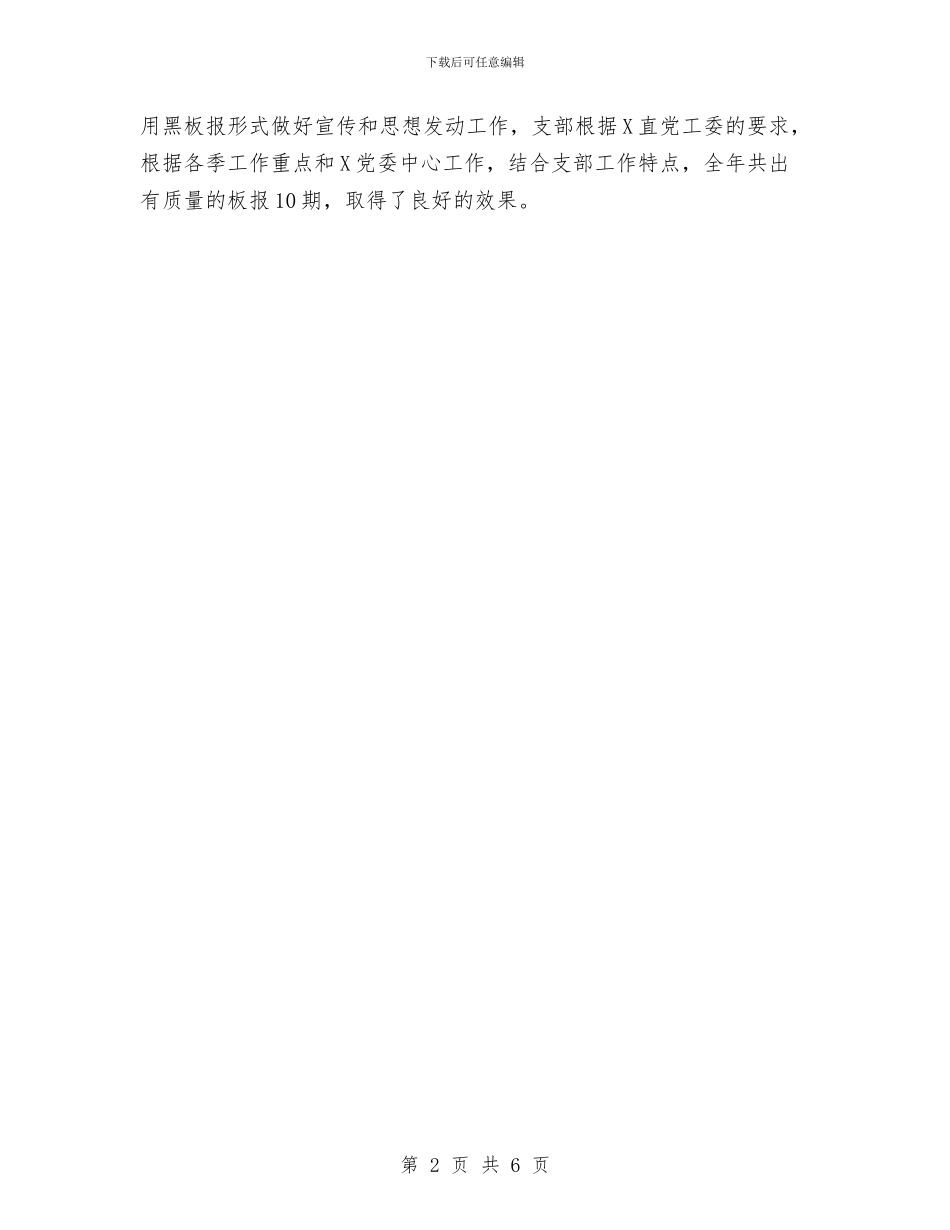 下载后可任意编辑

用黑板报形式做好宣传和思想发动工作，支部根据X直党工委的要求，根据各季工作重点和X党委中心工作，结合支部工作特点，全年共出有质量的板报10期，取得了良好的效果。

第 2 页 共 6 页